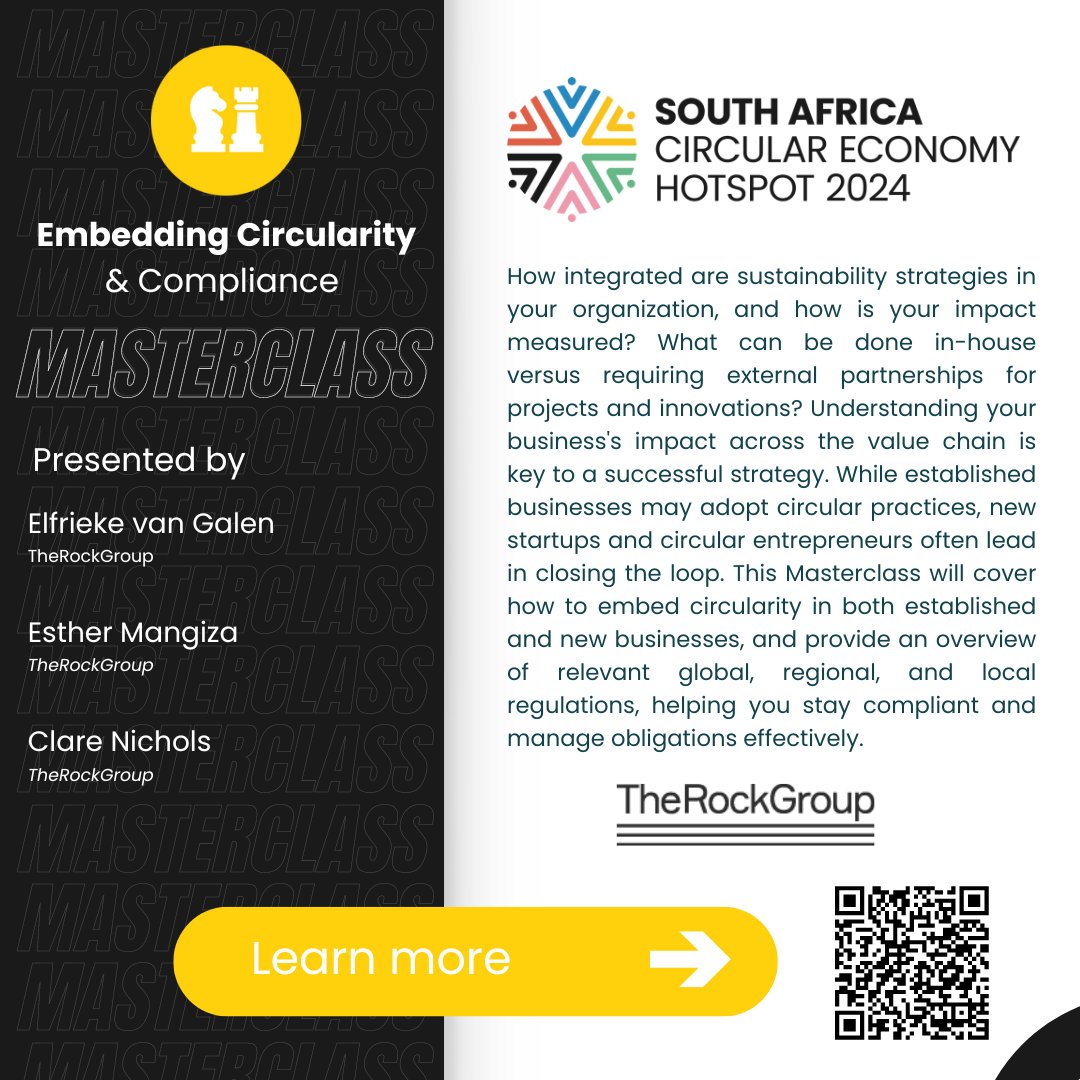 Embedding Circularity & Compliance

MASTERCLASS

Presented by

Elfrieke van Galen
TheRockGroup

Esther Mangiza
TheRockGroup

Clare Nichols
TheRockGroup

SOUTH AFRICA
CIRCULAR ECONOMY
HOTSPOT 2024

How integrated are sustainability strategies in your organization, and how is your impact measured? What can be done in-house versus requiring external partnerships for projects and innovations? Understanding your business's impact across the value chain is key to a successful strategy. While established businesses may adopt circular practices, new startups and circular entrepreneurs often lead in closing the loop. This Masterclass will cover how to embed circularity in both established and new businesses, and provide an overview of relevant global, regional, and local regulations, helping you stay compliant and manage obligations effectively.

TheRockGroup

Learn more

MASTERCLASS